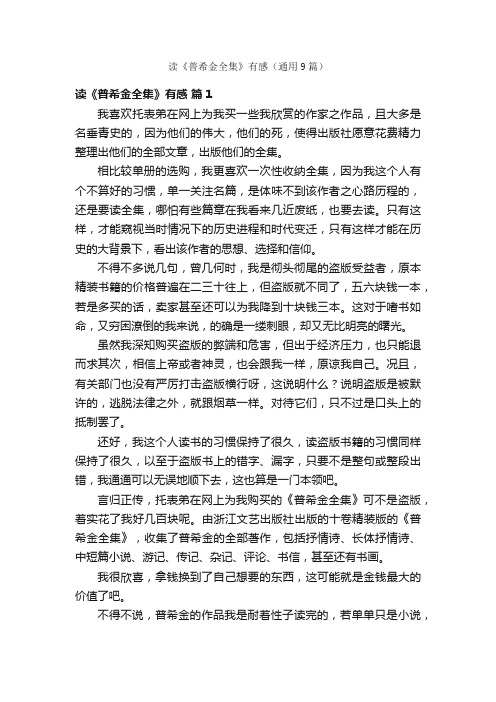 读《普希金全集》有感（通用9篇）

读《普希金全集》有感 篇1

我喜欢托表弟在网上为我买一些我欣赏的作家之作品，且大多是名垂青史的，因为他们的伟大，他们的死，使得出版社愿意花费精力整理出他们的全部文章，出版他们的全集。

相比较单册的选购，我更喜欢一次性收纳全集，因为我这个人有个不算好的习惯，单一关注名篇，是体味不到该作者之心路历程的，还是要读全集，哪怕有些篇章在我看来几近废纸，也要去读。只有这样，才能窥视当时情况下的历史进程和时代变迁，只有这样才能在历史的大背景下，看出该作者的思想、选择和信仰。

不得不多说几句，曾几何时，我是彻头彻尾的盗版受益者，原本精装书籍的价格普遍在二三十往上，但盗版就不同了，五六块钱一本，若是多买的话，卖家甚至还可以为我降到十块钱三本。这对于嗜书如命，又穷困潦倒的我来说，的确是一缕刺眼，却又无比明亮的曙光。

虽然我深知购买盗版的弊端和危害，但出于经济压力，也只能退而求其次，相信上帝或者神灵，也会跟我一样，原谅我自己。况且，有关部门也没有严厉打击盗版横行呀，这说明什么？说明盗版是被默许的，逃脱法律之外，就跟烟草一样。对待它们，只不过是口头上的抵制罢了。

还好，我这个人读书的习惯保持了很久，读盗版书籍的习惯同样保持了很久，以至于盗版书上的错字、漏字，只要不是整句或整段出错，我通通可以无误地顺下去，这也算是一门本领吧。

言归正传，托表弟在网上为我购买的《普希金全集》可不是盗版，着实花了我好几百块呢。由浙江文艺出版社出版的十卷精装版的《普希金全集》，收集了普希金的全部著作，包括抒情诗、长体抒情诗、中短篇小说、游记、传记、杂记、评论、书信，甚至还有书画。

我很欣喜，拿钱换到了自己想要的东西，这可能就是金钱最大的价值了吧。

不得不说，普希金的作品我是耐着性子读完的，若单单只是小说，